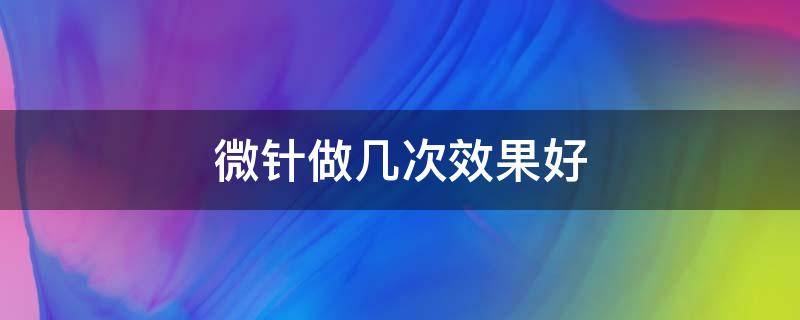 微针做几次效果好